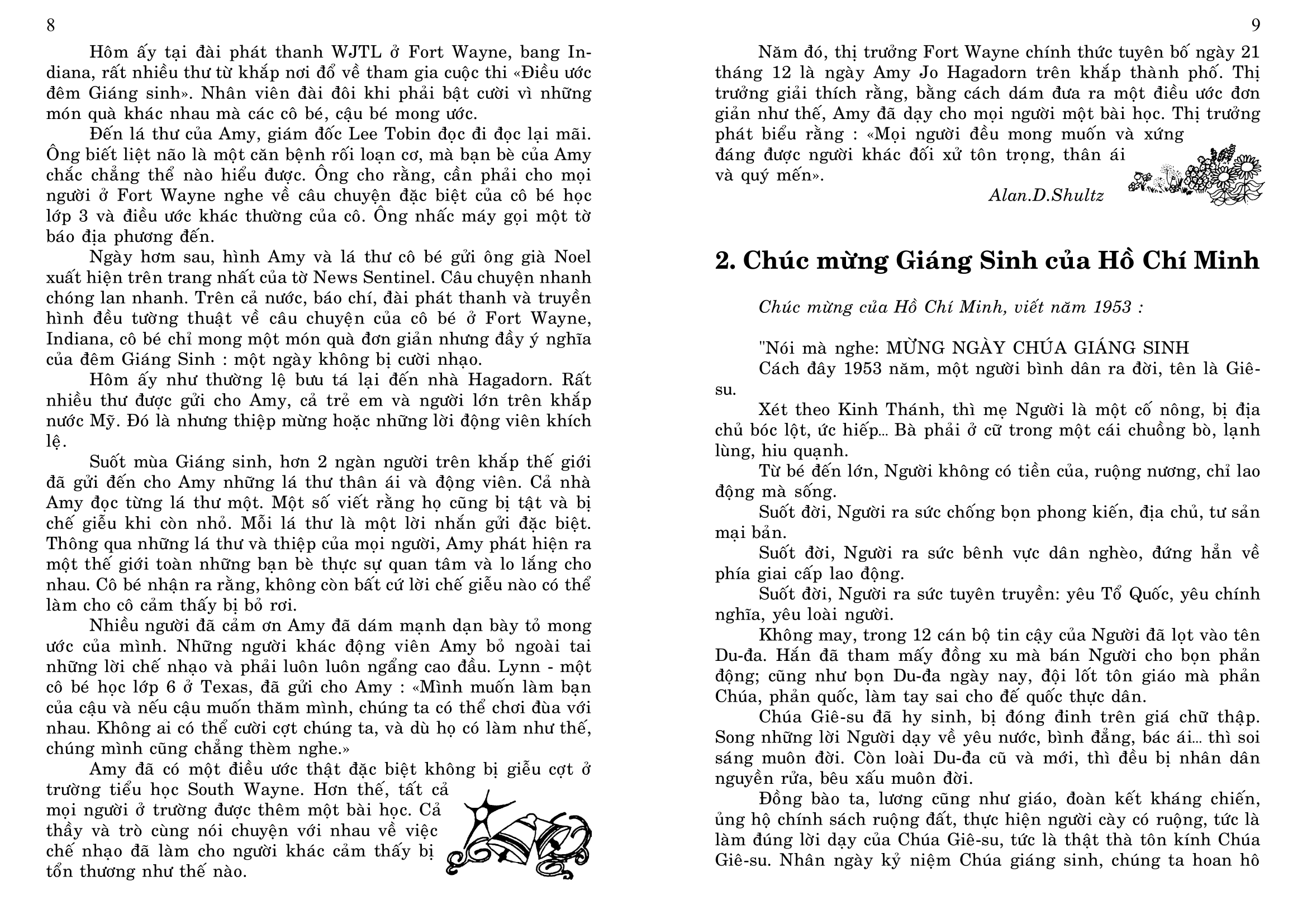 8

Hôm ấy tại đài phát thanh WJTL ở Fort Wayne, bang Indiana, rất nhiều thư từ khắp nơi đổ về tham gia cuộc thi «Điều ước đêm Giáng sinh». Nhân viên đài đôi khi phải bật cười vì những món quà khác nhau mà các cô bé, cậu bé mong ước.

Đến lá thư của Amy, giám đốc Lee Tobin đọc đi đọc lại mãi. Ông biết liệt não là một căn bệnh rối loạn cơ, mà bạn bè của Amy chắc chẳng thể nào hiểu được. Ông cho rằng, cần phải cho mọi người ở Fort Wayne nghe về câu chuyện đặc biệt của cô bé học lớp 3 và điều ước khác thường của cô. Ông nhấc máy gọi một tờ báo địa phương đến.

Ngày hơm sau, hình Amy và lá thư cô bé gửi ông già Noel xuất hiện trên trang nhất của tờ News Sentinel. Câu chuyện nhanh chóng lan nhanh. Trên cả nước, báo chí, đài phát thanh và truyền hình đều tường thuật về câu chuyện của cô bé ở Fort Wayne, Indiana, cô bé chỉ mong một món quà đơn giản nhưng đầy ý nghĩa của đêm Giáng Sinh : một ngày không bị cười nhạo.

Hôm ấy như thường lệ bưu tá lại đến nhà Hagadorn. Rất nhiều thư được gửi cho Amy, cả trẻ em và người lớn trên khắp nước Mỹ. Đó là nhưng thiệp mừng hoặc những lời động viên khích lệ.

Suốt mùa Giáng sinh, hơn 2 ngàn người trên khắp thế giới đã gửi đến cho Amy những lá thư thân ái và động viên. Cả nhà Amy đọc từng lá thư một. Một số viết rằng họ cũng bị tật và bị chế giễu khi còn nhỏ. Mỗi lá thư là một lời nhắn gửi đặc biệt. Thông qua những lá thư và thiệp của mọi người, Amy phát hiện ra một thế giới toàn những bạn bè thực sự quan tâm và lo lắng cho nhau. Cô bé nhận ra rằng, không còn bất cứ lời chế giễu nào có thể làm cho cô cảm thấy bị bỏ rơi.

Nhiều người đã cảm ơn Amy đã dám mạnh dạn bày tỏ mong ước của mình. Những người khác động viên Amy bỏ ngoài tai những lời chế nhạo và phải luôn luôn ngẩng cao đầu. Lynn - một cô bé học lớp 6 ở Texas, đã gửi cho Amy : «Mình muốn làm bạn của cậu và nếu cậu muốn thăm mình, chúng ta có thể chơi đùa với nhau. Không ai có thể cười cợt chúng ta, và dù họ có làm như thế, chúng mình cũng chẳng thèm nghe.»

Amy đã có một điều ước thật đặc biệt không bị giễu cợt ở trường tiểu học South Wayne. Hơn thế, tất cả mọi người ở trường được thêm một bài học. Cả thầy và trò cùng nói chuyện với nhau về việc chế nhạo đã làm cho người khác cảm thấy bị tổn thương như thế nào.

9

Năm đó, thị trưởng Fort Wayne chính thức tuyên bố ngày 21 tháng 12 là ngày Amy Jo Hagadorn trên khắp thành phố. Thị trưởng giải thích rằng, bằng cách dám đưa ra một điều ước đơn giản như thế, Amy đã dạy cho mọi người một bài học. Thị trưởng phát biểu rằng : «Mọi người đều mong muốn và xứng đáng được người khác đối xử tôn trọng, thân ái và quý mến».

Alan.D.Shultz

2. Chúc mừng Giáng Sinh của Hồ Chí Minh

Chúc mừng của Hồ Chí Minh, viết năm 1953 :

"Nói mà nghe: MỪNG NGÀY CHÚA GIÁNG SINH
Cách đây 1953 năm, một người bình dân ra đời, tên là Giê-su.

Xét theo Kinh Thánh, thì mẹ Người là một cố nông, bị địa chủ bóc lột, ức hiếp... Bà phải ở cữ trong một cái chuồng bò, lạnh lùng, hiu quạnh.

Từ bé đến lớn, Người không có tiền của, ruộng nương, chỉ lao động mà sống.

Suốt đời, Người ra sức chống bọn phong kiến, địa chủ, tư sản mại bản.

Suốt đời, Người ra sức bênh vực dân nghèo, đứng hẳn về phía giai cấp lao động.

Suốt đời, Người ra sức tuyên truyền: yêu Tổ Quốc, yêu chính nghĩa, yêu loài người.

Không may, trong 12 cán bộ tin cậy của Người đã lọt vào tên Du-đa. Hắn đã tham mấy đồng xu mà bán Người cho bọn phản động; cũng như bọn Du-đa ngày nay, đội lốt tôn giáo mà phản Chúa, phản quốc, làm tay sai cho đế quốc thực dân.

Chúa Giê-su đã hy sinh, bị đóng đinh trên giá chữ thập. Song những lời Người dạy về yêu nước, bình đẳng, bác ái... thì soi sáng muôn đời. Còn loài Du-đa cũ và mới, thì đều bị nhân dân nguyền rủa, bêu xấu muôn đời.

Đồng bào ta, lương cũng như giáo, đoàn kết kháng chiến, ủng hộ chính sách ruộng đất, thực hiện người cày có ruộng, tức là làm đúng lời dạy của Chúa Giê-su, tức là thật thà tôn kính Chúa Giê-su. Nhân ngày kỷ niệm Chúa giáng sinh, chúng ta hoan hô